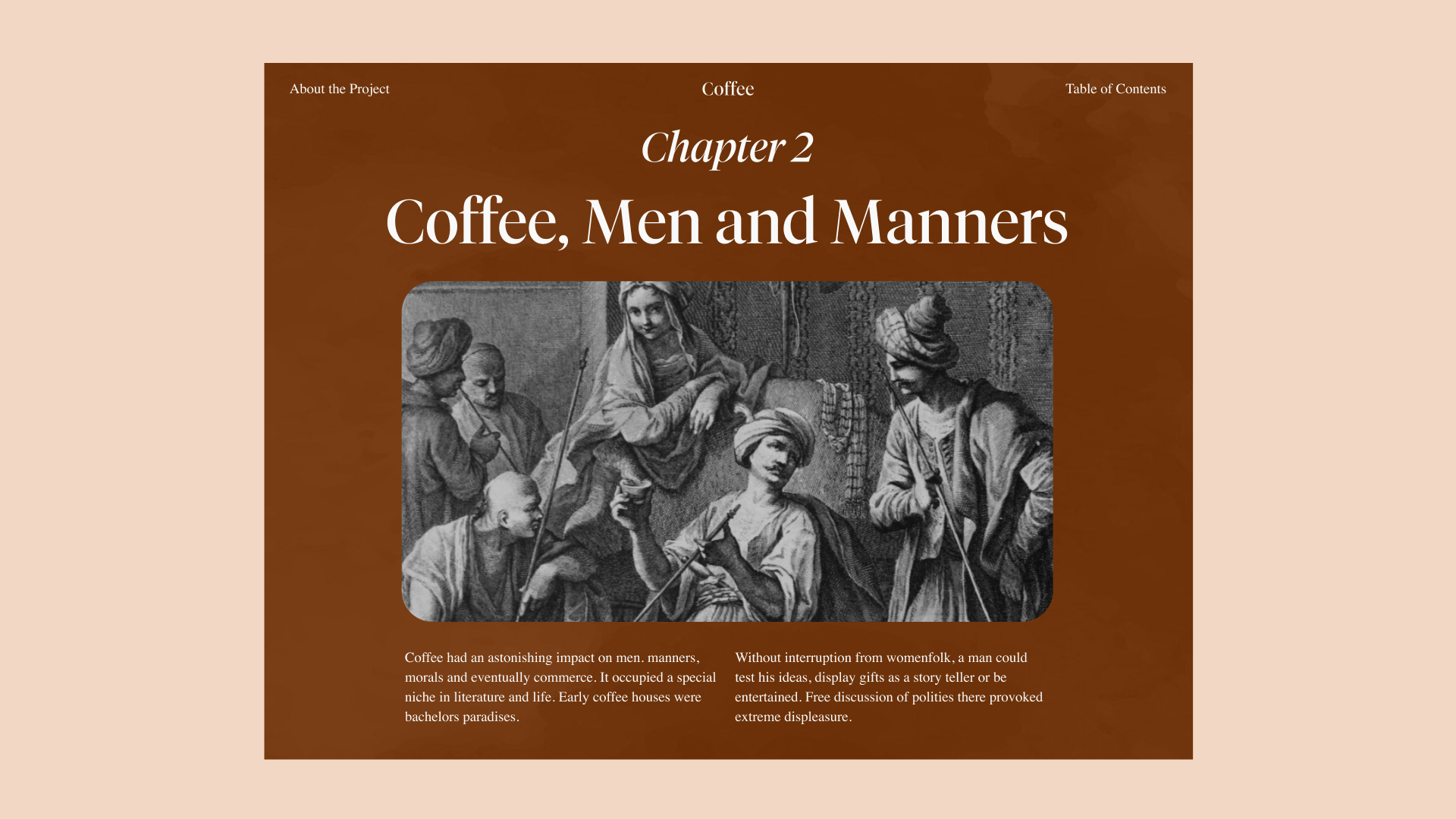 About the Project

Coffee

Table of Contents

Chapter 2

Coffee, Men and Manners

Coffee had an astonishing impact on men. manners, morals and eventually commerce. It occupied a special niche in literature and life. Early coffee houses were bachelors paradises.

Without interruption from womenfolk, a man could test his ideas, display gifts as a story teller or be entertained. Free discussion of polities there provoked extreme displeasure.